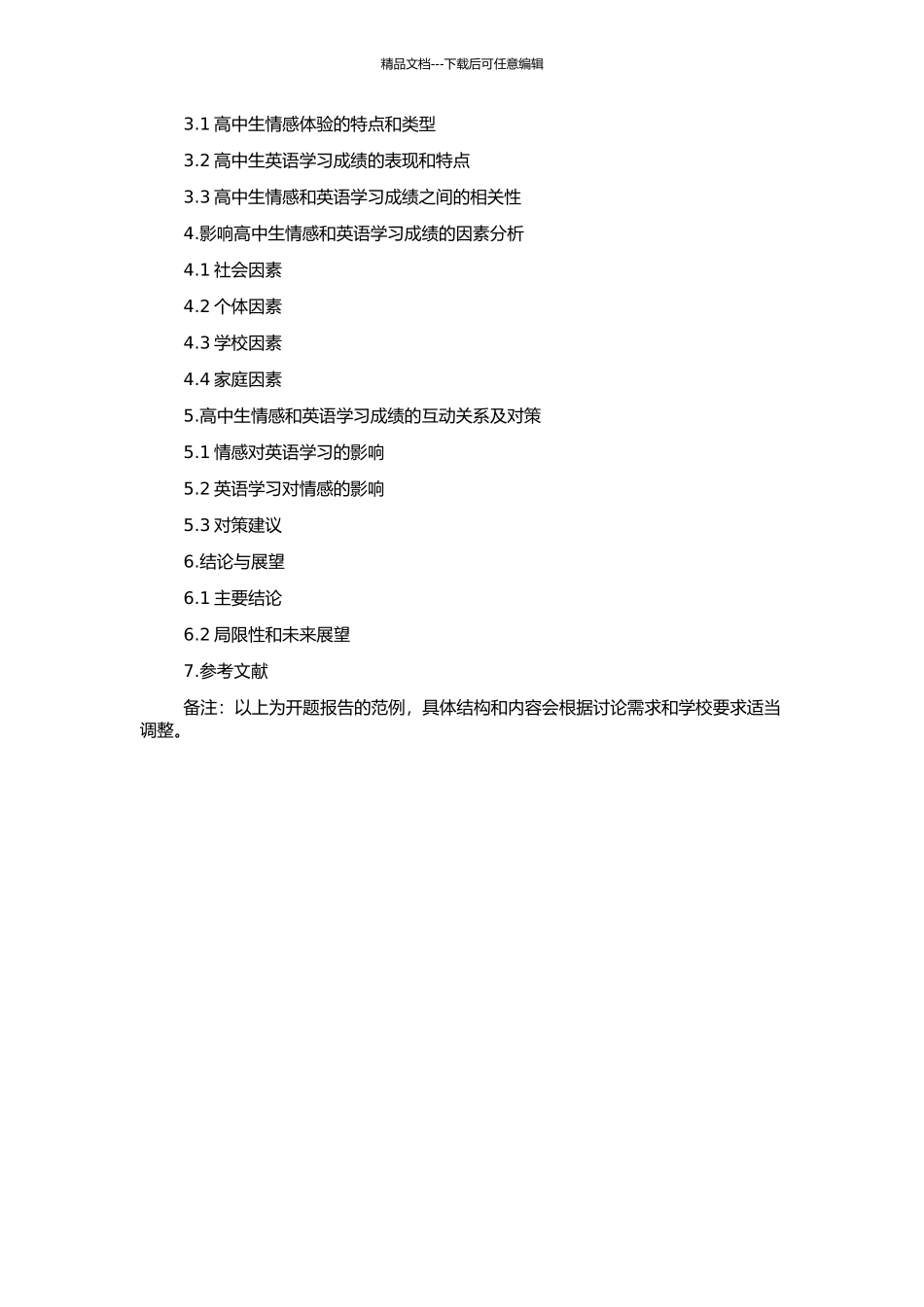 精品文档---下载后可任意编辑

3.1 高中生情感体验的特点和类型

3.2 高中生英语学习成绩的表现和特点

3.3 高中生情感和英语学习成绩之间的相关性

4.影响高中生情感和英语学习成绩的因素分析

4.1 社会因素

4.2 个体因素

4.3 学校因素

4.4 家庭因素

5.高中生情感和英语学习成绩的互动关系及对策

5.1 情感对英语学习的影响

5.2 英语学习对情感的影响

5.3 对策建议

6.结论与展望

6.1 主要结论

6.2 局限性和未来展望

7.参考文献

备注：以上为开题报告的范例，具体结构和内容会根据讨论需求和学校要求适当调整。